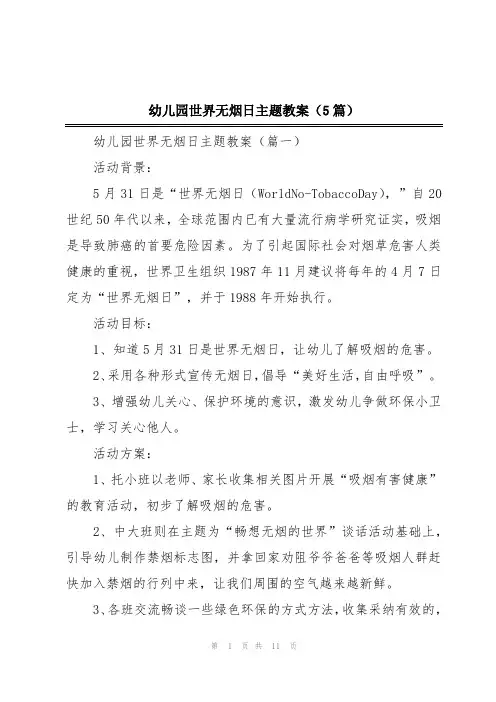 幼儿园世界无烟日主题教案（5篇）

幼儿园世界无烟日主题教案（篇一）

活动背景：

5月31日是“世界无烟日（WorldNo-TobaccoDay），”自20世纪50年代以来，全球范围内已有大量流行病学研究证实，吸烟是导致肺癌的首要危险因素。为了引起国际社会对烟草危害人类健康的重视，世界卫生组织1987年11月建议将每年的4月7日定为“世界无烟日”，并于1988年开始执行。

活动目标：

1、知道5月31日是世界无烟日，让幼儿了解吸烟的危害。

2、采用各种形式宣传无烟日，倡导“美好生活，自由呼吸”。

3、增强幼儿关心、保护环境的意识，激发幼儿争做环保小卫士，学习关心他人。

活动方案：

1、托小班以老师、家长收集相关图片开展“吸烟有害健康”的教育活动，初步了解吸烟的危害。

2、中大班则在主题为“畅想无烟的世界”谈话活动基础上，引导幼儿制作禁烟标志图，并拿回家劝阻爷爷爸爸等吸烟人群赶快加入禁烟的行列中来，让我们周围的空气越来越新鲜。

3、各班交流畅谈一些绿色环保的方式方法，收集采纳有效的，

第 1 页 共 11 页